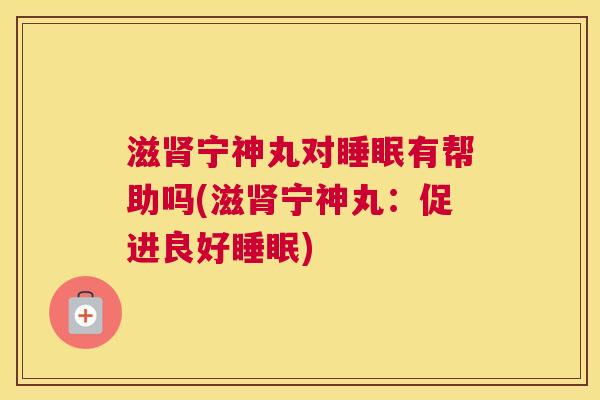 滋肾宁神丸对睡眠有帮助吗(滋肾宁神丸：促进良好睡眠)